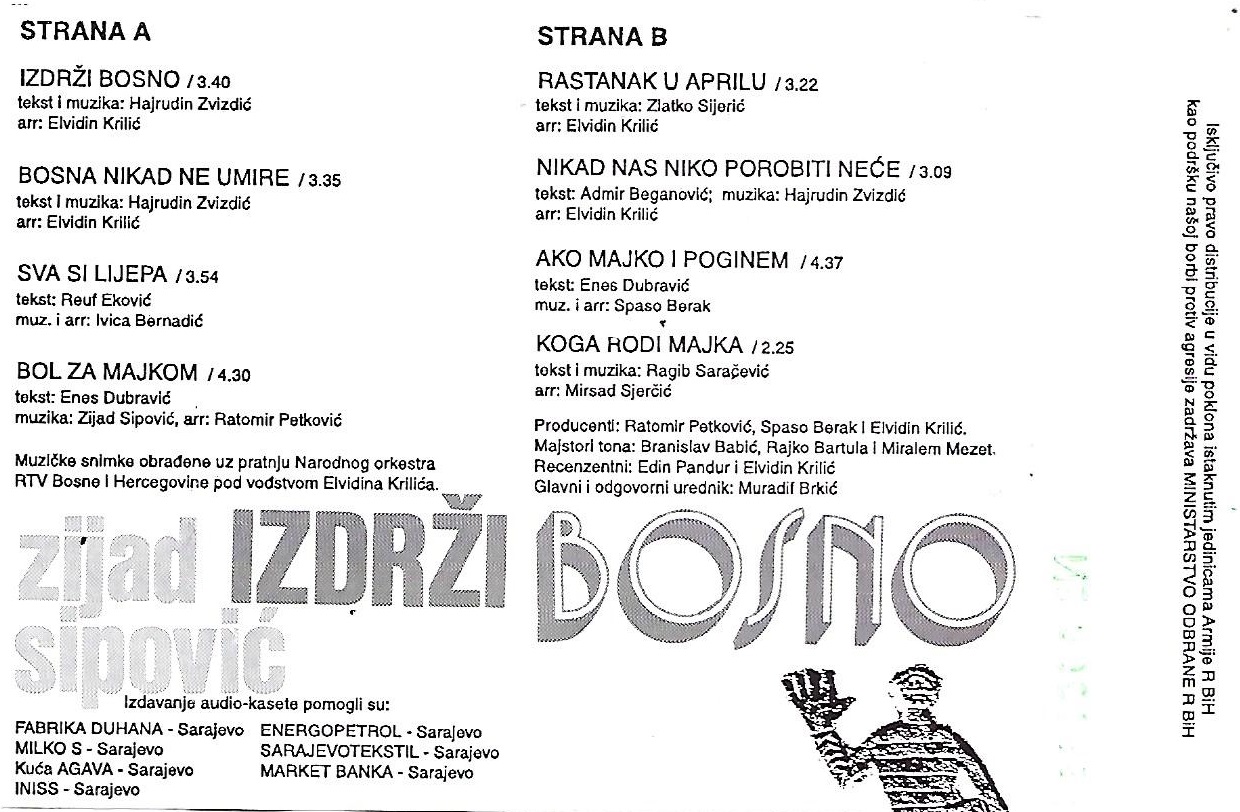 STRANA A

IZDRŽI BOSNO / 3.40
tekst i muzika: Hajrudin Zvizdić
arr: Elvidin Krilić

BOSNA NIKAD NE UMIRE / 3.35
tekst i muzika: Hajrudin Zvizdić
arr: Elvidin Krilić

SVA SI LIJEPA / 3.54
tekst: Reuf Eković
muz. i arr: Ivica Bernadić

BOL ZA MAJKOM / 4.30
tekst: Enes Dubravić
muzika: Zijad Sipović, arr: Ratomir Petković

Muzičke snimke obrađene uz pratnju Narodnog orkestra RTV Bosne i Hercegovine pod vodstvom Elvidina Krilića.

STRANA B

RASTANAK U APRILU / 3.22
tekst i muzika: Zlatko Sijerić
arr: Elvidin Krilić

NIKAD NAS NIKO POROBITI NEĆE / 3.09
tekst: Admir Beganović; muzika: Hajrudin Zvizdić
arr: Elvidin Krilić

AKO MAJKO I POGINEM / 4.37
tekst: Enes Dubravić
muz. i arr: Spaso Berak

KOGA RODI MAJKA / 2.25
tekst i muzika: Ragib Saračević
arr: Mirsad Sjerčić

Producenti: Ratomir Petković, Spaso Berak i Elvidin Krilić.
Majstori tona: Branislav Babić, Rajko Bartula i Miralem Mezet.
Recenzentni: Edin Pandur i Elvidin Krilić
Glavni i odgovorni urednik: Muradif Brkić

zijad sipović IZDRŽI BOSNO

Izdavanje audio-kasete pomogli su:
FABRIKA DUHANA - Sarajevo
MILKO S - Sarajevo
Kuća AGAVA - Sarajevo
INISS - Sarajevo
ENERGOPETROL - Sarajevo
SARAJEVOTEKSTIL - Sarajevo
MARKET BANKA - Sarajevo

Isključivo pravo distribucije u vidu poklona istaknutim jedinicama Armije R BiH kao podršku našoj borbi protiv agresije zadržava MINISTARSTVO ODBRANE R BiH